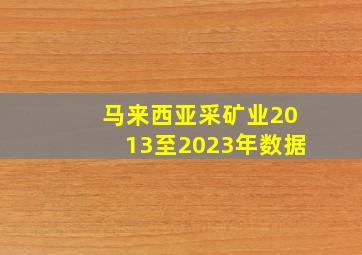 马来西亚采矿业2013至2023年数据